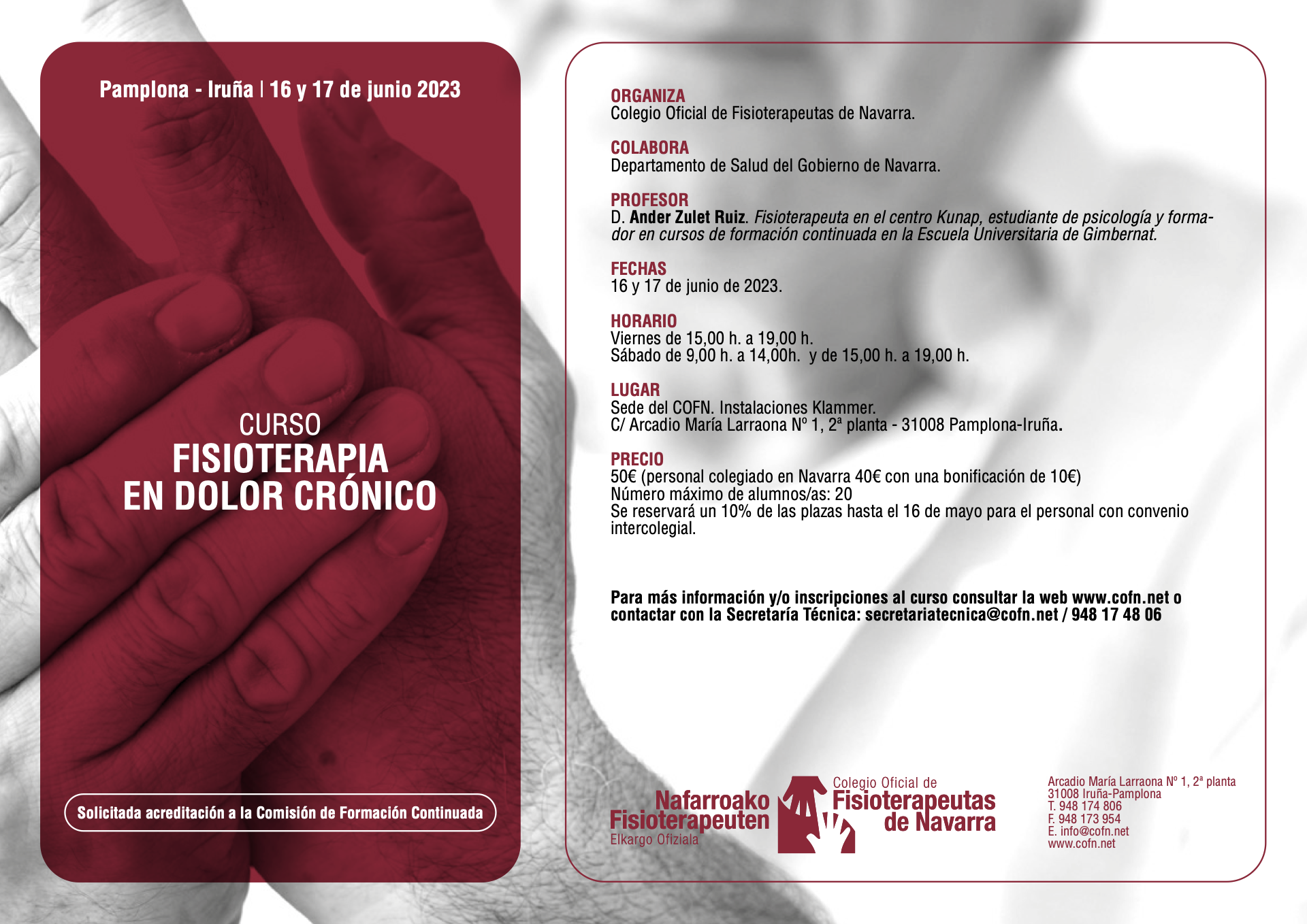 Pamplona - Iruña | 16 y 17 de junio 2023

CURSO
FISIOTERAPIA
EN DOLOR CRÓNICO

Solicitada acreditación a la Comisión de Formación Continuada

ORGANIZA
Colegio Oficial de Fisioterapeutas de Navarra.

COLABORA
Departamento de Salud del Gobierno de Navarra.

PROFESOR
D. Ander Zulet Ruiz. Fisioterapeuta en el centro Kunap, estudiante de psicología y formador en cursos de formación continuada en la Escuela Universitaria de Gimbernat.

FECHAS
16 y 17 de junio de 2023.

HORARIO
Viernes de 15,00 h. a 19,00 h.
Sábado de 9,00 h. a 14,00h. y de 15,00 h. a 19,00 h.

LUGAR
Sede del COFN. Instalaciones Klammer.
C/ Arcadio María Larraona Nº 1, 2ª planta - 31008 Pamplona-Iruña.

PRECIO
50€ (personal colegiado en Navarra 40€ con una bonificación de 10€)
Número máximo de alumnos/as: 20
Se reservará un 10% de las plazas hasta el 16 de mayo para el personal con convenio intercolegial.

Para más información y/o inscripciones al curso consultar la web www.cofn.net o contactar con la Secretaría Técnica: secretariatecnica@cofn.net / 948 17 48 06

Nafarroako Fisioterapeuten Elkargo Ofiziala

Colegio Oficial de Fisioterapeutas de Navarra

Arcadio María Larraona Nº 1, 2ª planta
31008 Iruña-Pamplona
T. 948 174 806
F. 948 173 954
E. info@cofn.net
www.cofn.net